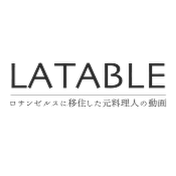 LATABLE

ロサンゼルスに移住した元料理人の動画